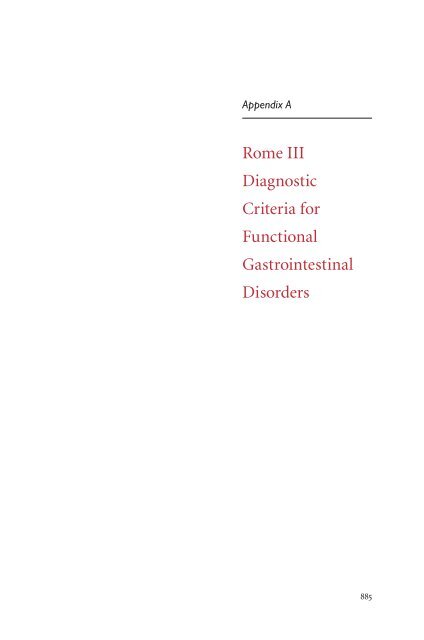 Appendix A

Rome III Diagnostic Criteria for Functional Gastrointestinal Disorders

885